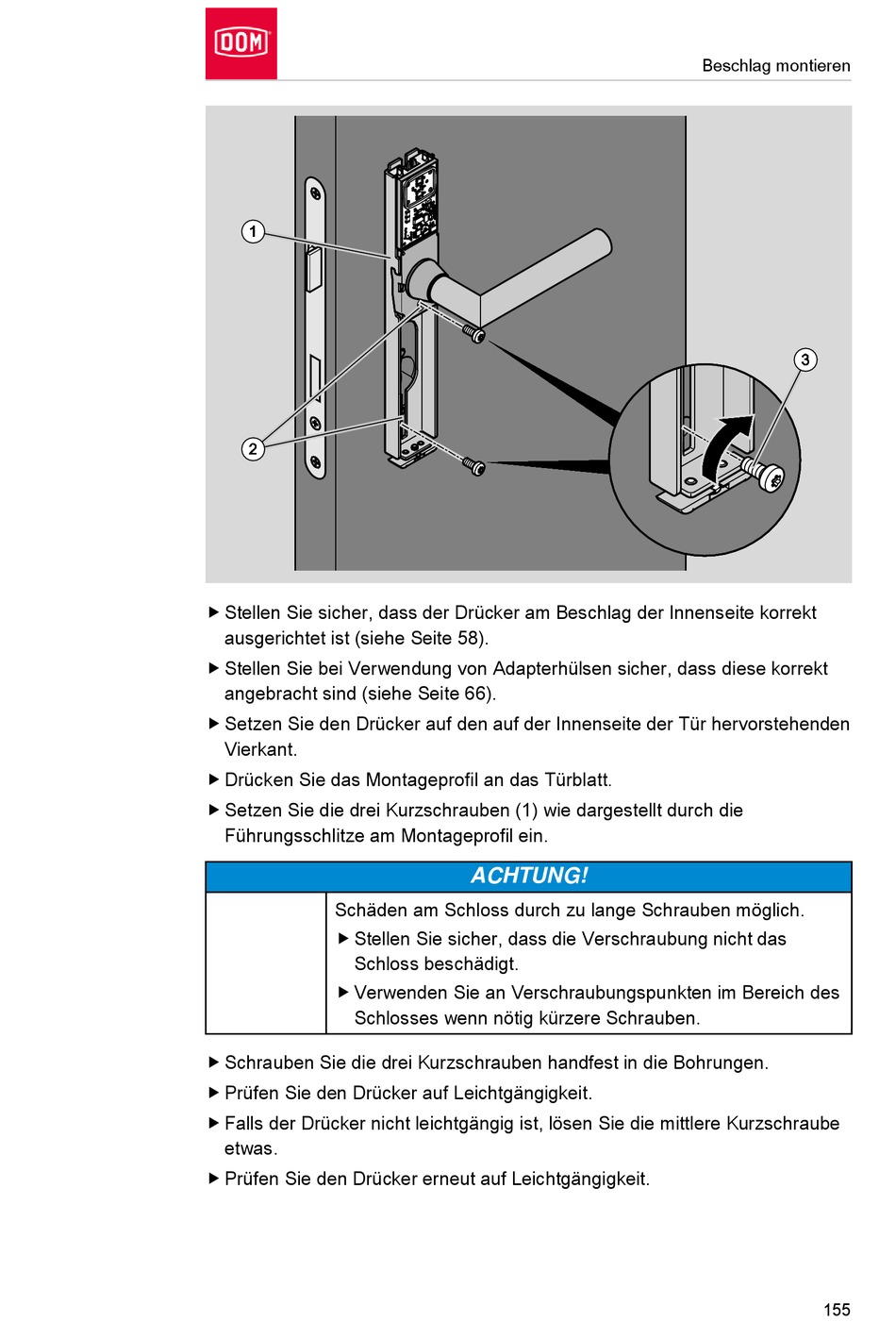 DOM

Beschlag montieren

1

2

3

▶ Stellen Sie sicher, dass der Drücker am Beschlag der Innenseite korrekt ausgerichtet ist (siehe Seite 58).

▶ Stellen Sie bei Verwendung von Adapterhülsen sicher, dass diese korrekt angebracht sind (siehe Seite 66).

▶ Setzen Sie den Drücker auf den auf der Innenseite der Tür hervorstehenden Vierkant.

▶ Drücken Sie das Montageprofil an das Türblatt.

▶ Setzen Sie die drei Kurzschrauben (1) wie dargestellt durch die Führungsschlitze am Montageprofil ein.

ACHTUNG!

Schäden am Schloss durch zu lange Schrauben möglich.

▶ Stellen Sie sicher, dass die Verschraubung nicht das Schloss beschädigt.

▶ Verwenden Sie an Verschraubungspunkten im Bereich des Schlosses wenn nötig kürzere Schrauben.

▶ Schrauben Sie die drei Kurzschrauben handfest in die Bohrungen.

▶ Prüfen Sie den Drücker auf Leichtgängigkeit.

▶ Falls der Drücker nicht leichtgängig ist, lösen Sie die mittlere Kurzschraube etwas.

▶ Prüfen Sie den Drücker erneut auf Leichtgängigkeit.

155